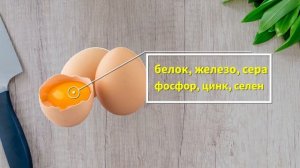 белок, железо, сера
фосфор, цинк, селен